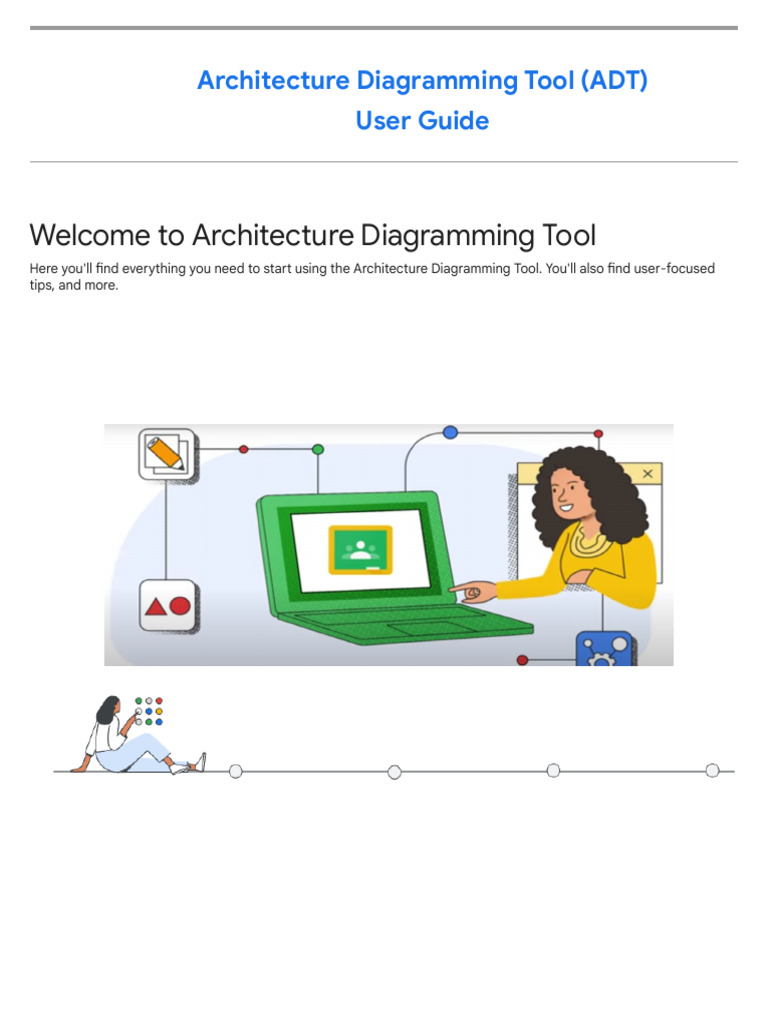 Architecture Diagramming Tool (ADT)
User Guide

Welcome to Architecture Diagramming Tool

Here you'll find everything you need to start using the Architecture Diagramming Tool. You'll also find user-focused tips, and more.